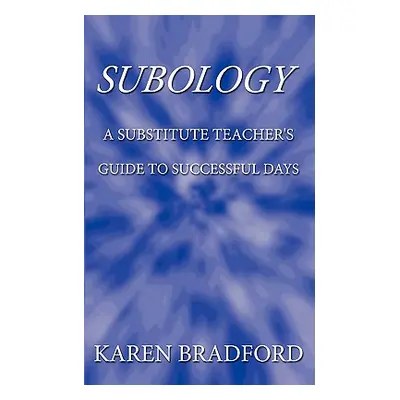 SUBOLOGY

A SUBSTITUTE TEACHER'S

GUIDE TO SUCCESSFUL DAYS

KAREN BRADFORD